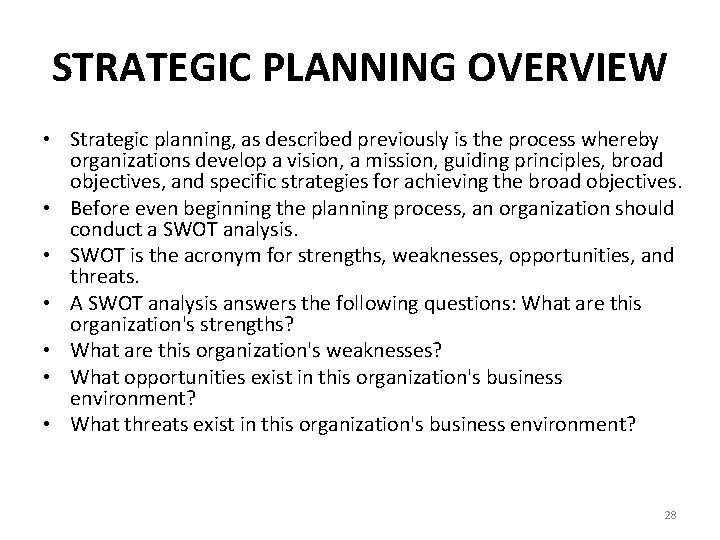 STRATEGIC PLANNING OVERVIEW

• Strategic planning, as described previously is the process whereby organizations develop a vision, a mission, guiding principles, broad objectives, and specific strategies for achieving the broad objectives.
• Before even beginning the planning process, an organization should conduct a SWOT analysis.
• SWOT is the acronym for strengths, weaknesses, opportunities, and threats.
• A SWOT analysis answers the following questions: What are this organization's strengths?
• What are this organization's weaknesses?
• What opportunities exist in this organization's business environment?
• What threats exist in this organization's business environment?

28